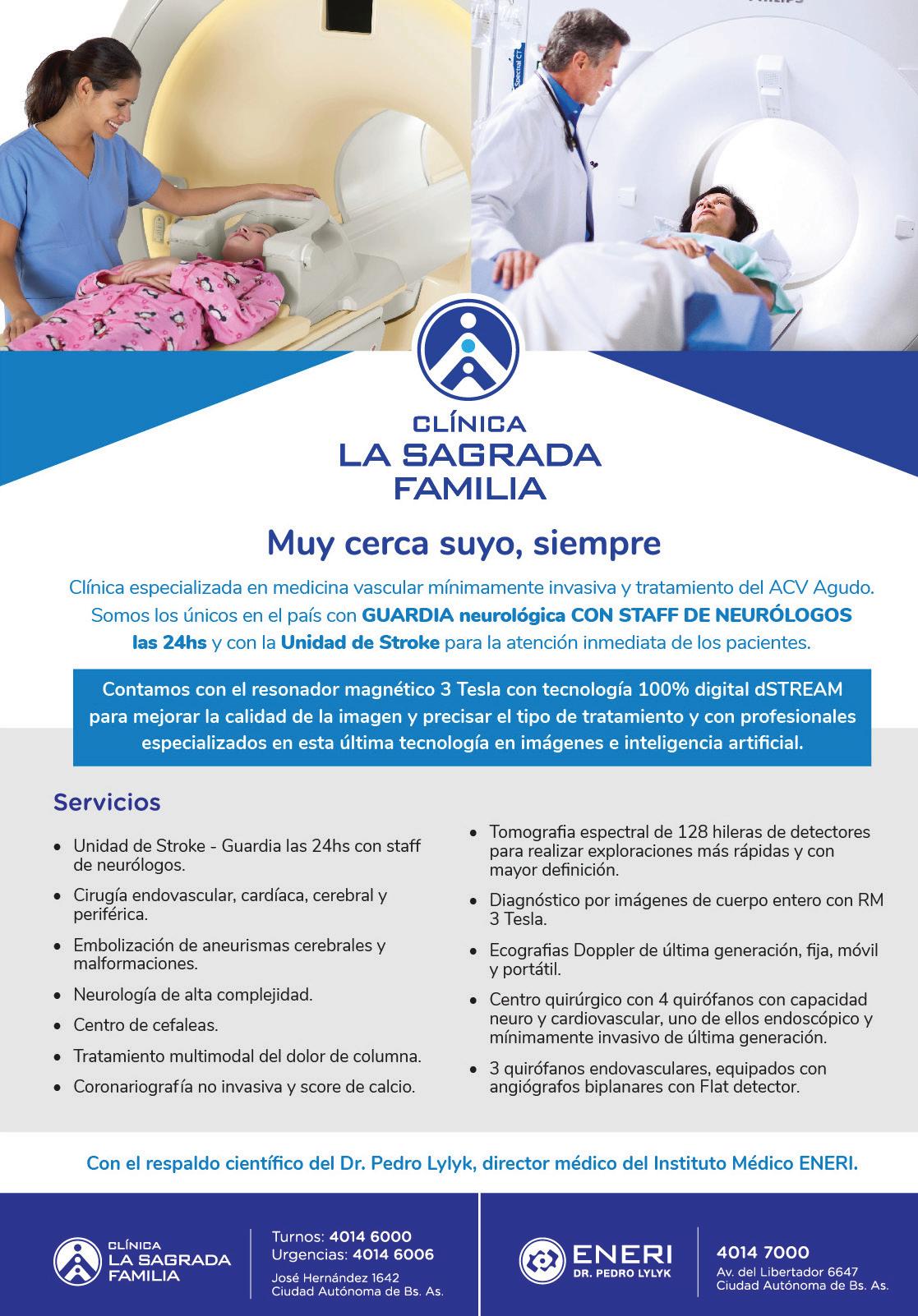 PHILIPS

Spectral CT

CLÍNICA
LA SAGRADA
FAMILIA

Muy cerca suyo, siempre

Clínica especializada en medicina vascular mínimamente invasiva y tratamiento del ACV Agudo. Somos los únicos en el país con GUARDIA neurológica CON STAFF DE NEURÓLOGOS las 24hs y con la Unidad de Stroke para la atención inmediata de los pacientes.

Contamos con el resonador magnético 3 Tesla con tecnología 100% digital dSTREAM para mejorar la calidad de la imagen y precisar el tipo de tratamiento y con profesionales especializados en esta última tecnología en imágenes e inteligencia artificial.

Servicios

• Unidad de Stroke - Guardia las 24hs con staff de neurólogos.
• Cirugía endovascular, cardíaca, cerebral y periférica.
• Embolización de aneurismas cerebrales y malformaciones.
• Neurología de alta complejidad.
• Centro de cefaleas.
• Tratamiento multimodal del dolor de columna.
• Coronariografía no invasiva y score de calcio.

• Tomografia espectral de 128 hileras de detectores para realizar exploraciones más rápidas y con mayor definición.
• Diagnóstico por imágenes de cuerpo entero con RM 3 Tesla.
• Ecografias Doppler de última generación, fija, móvil y portátil.
• Centro quirúrgico con 4 quirófanos con capacidad neuro y cardiovascular, uno de ellos endoscópico y mínimamente invasivo de última generación.
• 3 quirófanos endovasculares, equipados con angiógrafos biplanares con Flat detector.

Con el respaldo científico del Dr. Pedro Lylyk, director médico del Instituto Médico ENERI.

CLÍNICA
LA SAGRADA
FAMILIA

Turnos: 4014 6000
Urgencias: 4014 6006
José Hernández 1642
Ciudad Autónoma de Bs. As.

ENERI
DR. PEDRO LYLYK

4014 7000
Av. del Libertador 6647
Ciudad Autónoma de Bs. As.